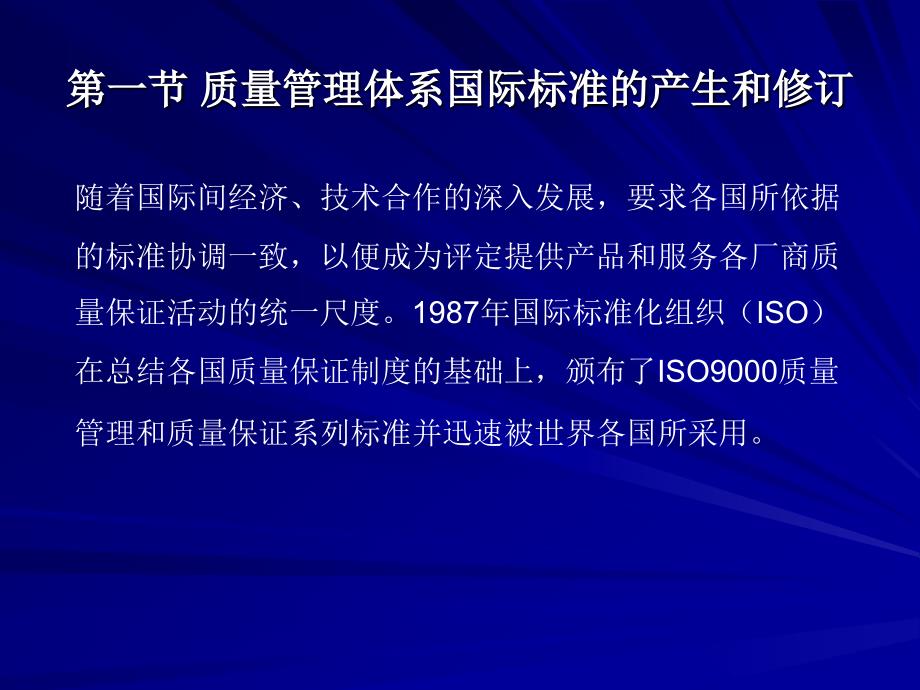 第一节 质量管理体系国际标准的产生和修订

随着国际间经济、技术合作的深入发展，要求各国所依据的标准协调一致，以便成为评定提供产品和服务各厂商质量保证活动的统一尺度。1987年国际标准化组织（ISO）在总结各国质量保证制度的基础上，颁布了ISO9000质量管理和质量保证系列标准并迅速被世界各国所采用。